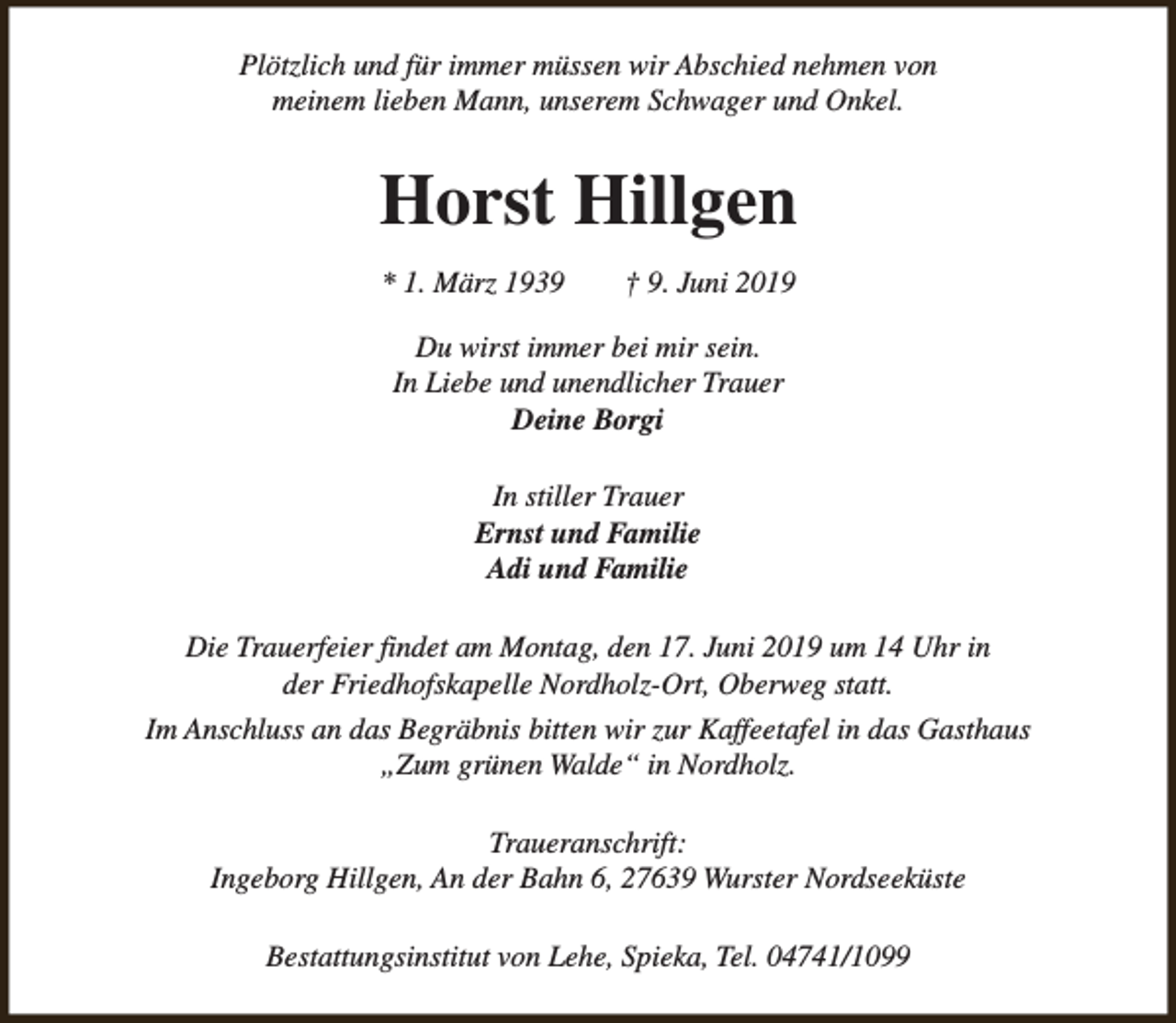 Plötzlich und für immer müssen wir Abschied nehmen von meinem lieben Mann, unserem Schwager und Onkel.

Horst Hillgen

* 1. März 1939 † 9. Juni 2019

Du wirst immer bei mir sein.
In Liebe und unendlicher Trauer
Deine Borgi

In stiller Trauer
Ernst und Familie
Adi und Familie

Die Trauerfeier findet am Montag, den 17. Juni 2019 um 14 Uhr in der Friedhofskapelle Nordholz-Ort, Oberweg statt.

Im Anschluss an das Begräbnis bitten wir zur Kaffeetafel in das Gasthaus „Zum grünen Walde“ in Nordholz.

Traueranschrift:
Ingeborg Hillgen, An der Bahn 6, 27639 Wurster Nordseeküste

Bestattungsinstitut von Lehe, Spieka, Tel. 04741/1099